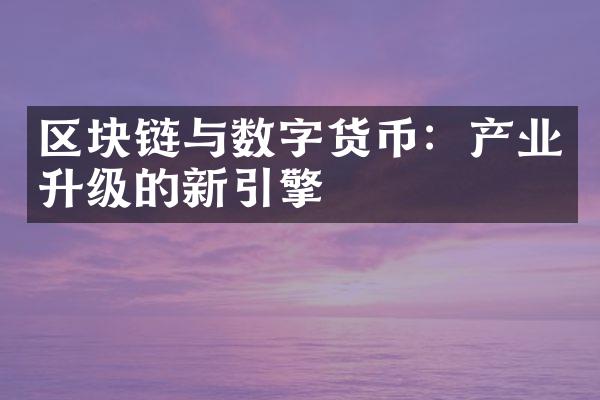 区块链与数字货币：产业升级的新引擎